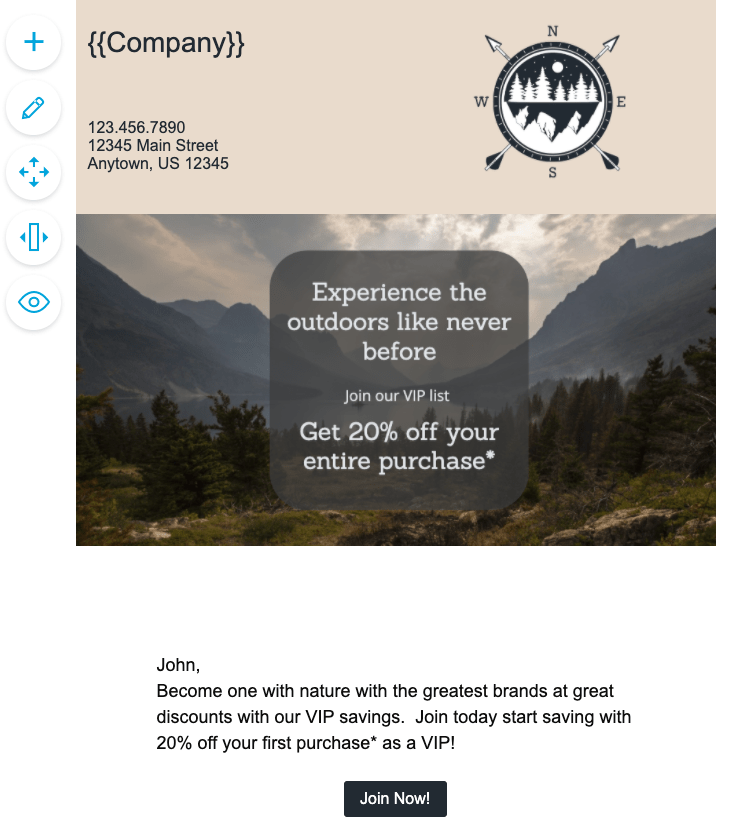 {{Company}}

123.456.7890
12345 Main Street
Anytown, US 12345

N
W
E
S

Experience the outdoors like never before

Join our VIP list

Get 20% off your entire purchase*

John,
Become one with nature with the greatest brands at great discounts with our VIP savings.  Join today start saving with 20% off your first purchase* as a VIP!

Join Now!